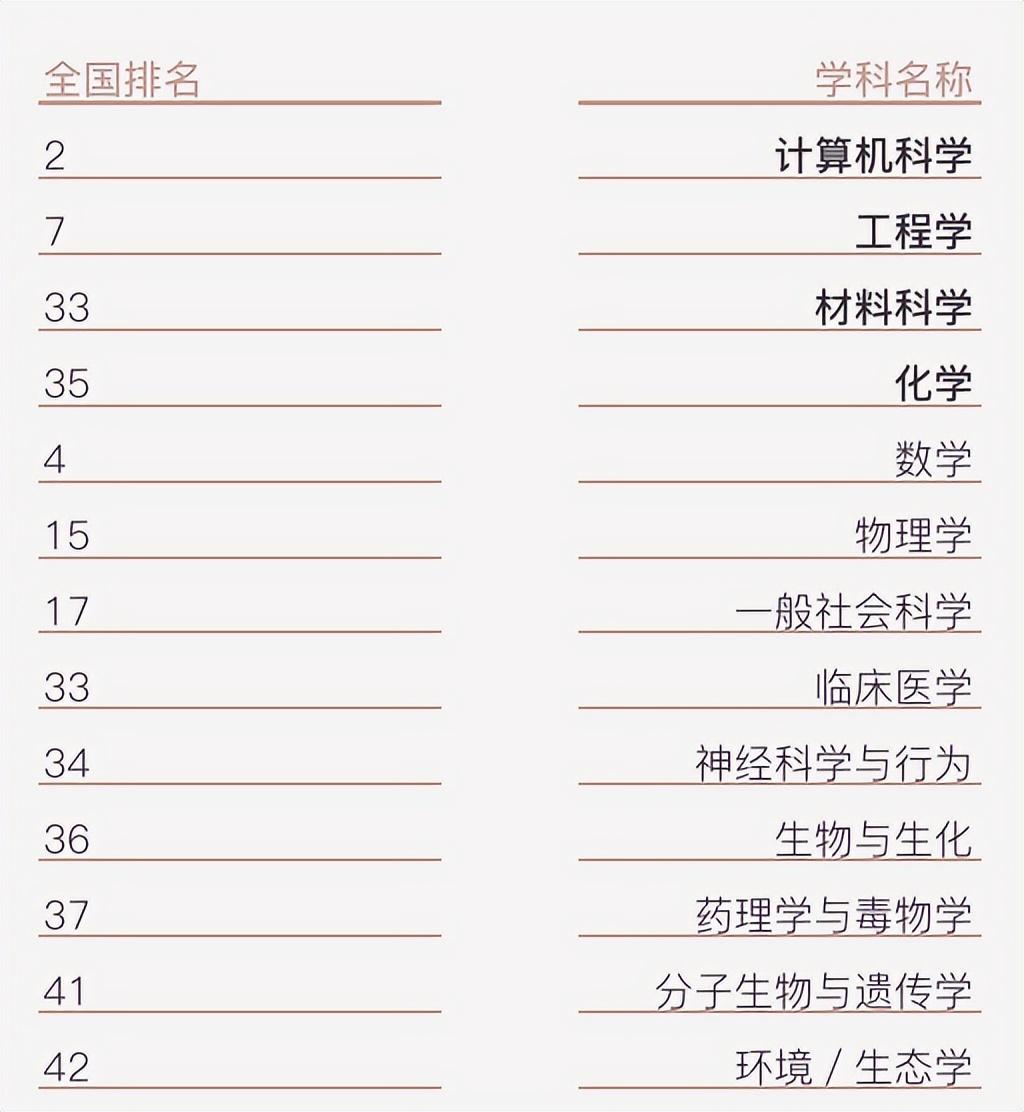 | 全国排名 | 学科名称 |
|---|---|
| 2 | 计算机科学 |
| 7 | 工程学 |
| 33 | 材料科学 |
| 35 | 化学 |
| 4 | 数学 |
| 15 | 物理学 |
| 17 | 一般社会科学 |
| 33 | 临床医学 |
| 34 | 神经科学与行为 |
| 36 | 生物与生化 |
| 37 | 药理学与毒物学 |
| 41 | 分子生物与遗传学 |
| 42 | 环境 / 生态学 |